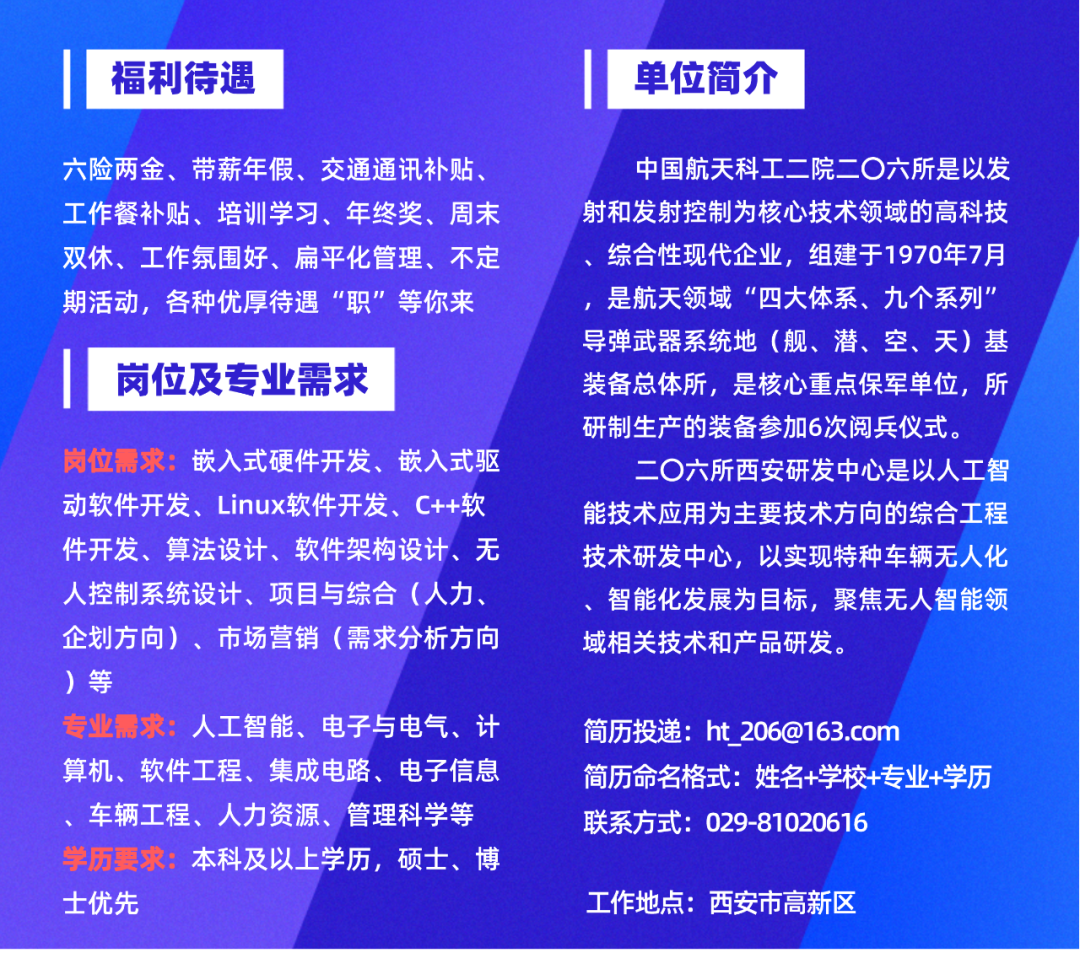 福利待遇

六险两金、带薪年假、交通通讯补贴、工作餐补贴、培训学习、年终奖、周末双休、工作氛围好、扁平化管理、不定期活动，各种优厚待遇“职”等你来

岗位及专业需求

岗位需求：嵌入式硬件开发、嵌入式驱动软件开发、Linux软件开发、C++软件开发、算法设计、软件架构设计、无人控制系统设计、项目与综合（人力、企划方向）、市场营销（需求分析方向）等

专业需求：人工智能、电子与电气、计算机、软件工程、集成电路、电子信息、车辆工程、人力资源、管理科学等

学历要求：本科及以上学历，硕士、博士优先

单位简介

中国航天科工二院二〇六所是以发射和发射控制为核心技术领域的高科技、综合性现代企业，组建于1970年7月，是航天领域“四大体系、九个系列”导弹武器系统地（舰、潜、空、天）基装备总体所，是核心重点保军单位，所研制生产的装备参加6次阅兵仪式。

二〇六所西安研发中心是以人工智能技术应用为主要技术方向的综合工程技术研发中心，以实现特种车辆无人化、智能化发展为目标，聚焦无人智能领域相关技术和产品研发。

简历投递：ht_206@163.com
简历命名格式：姓名+学校+专业+学历
联系方式：029-81020616

工作地点：西安市高新区